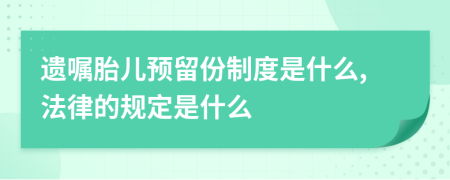 遗嘱胎儿预留份制度是什么，法律的规定是什么